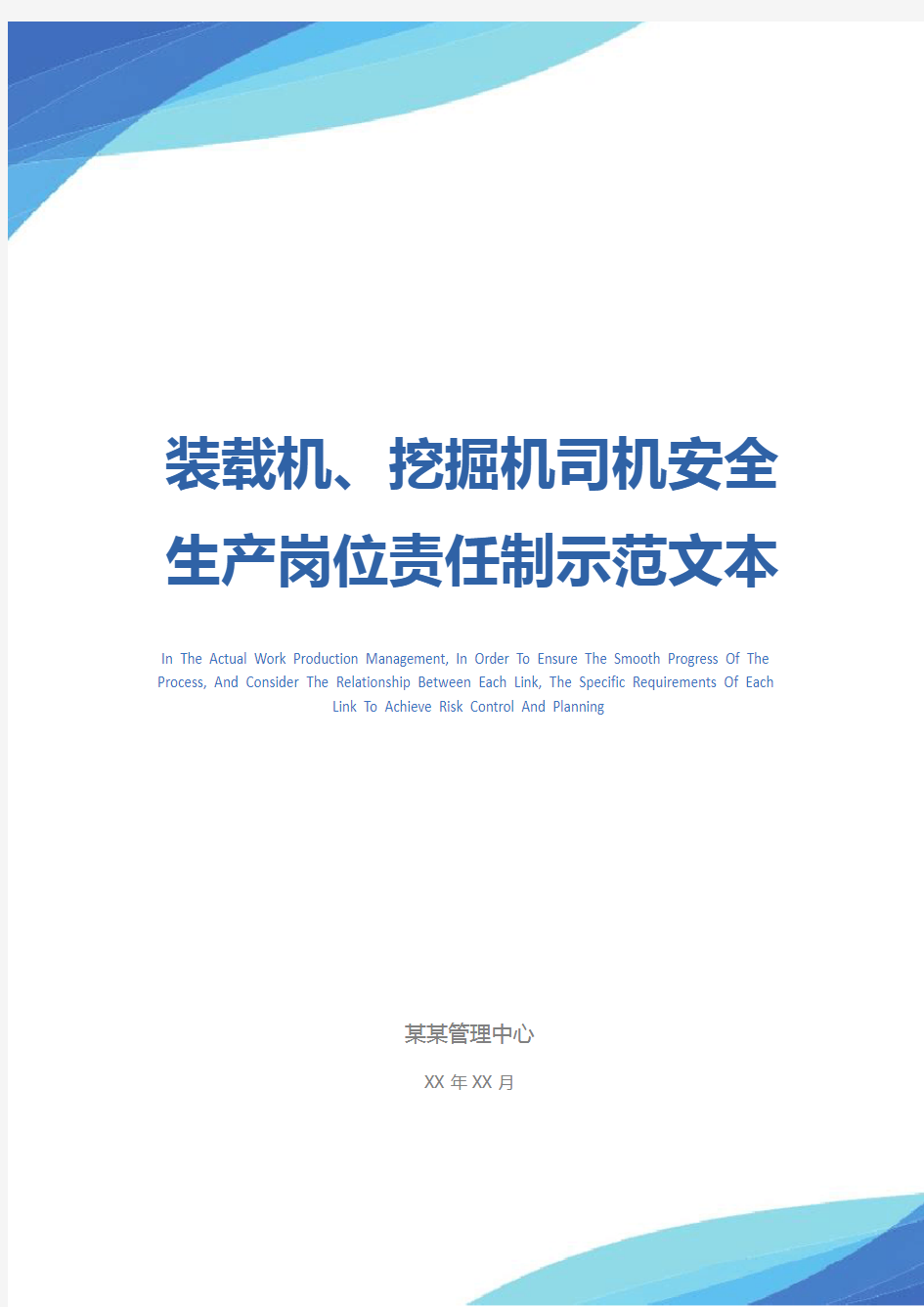 装载机、挖掘机司机安全生产岗位责任制示范文本

In The Actual Work Production Management, In Order To Ensure The Smooth Progress Of The Process, And Consider The Relationship Between Each Link, The Specific Requirements Of Each Link To Achieve Risk Control And Planning

某某管理中心

XX 年 XX 月